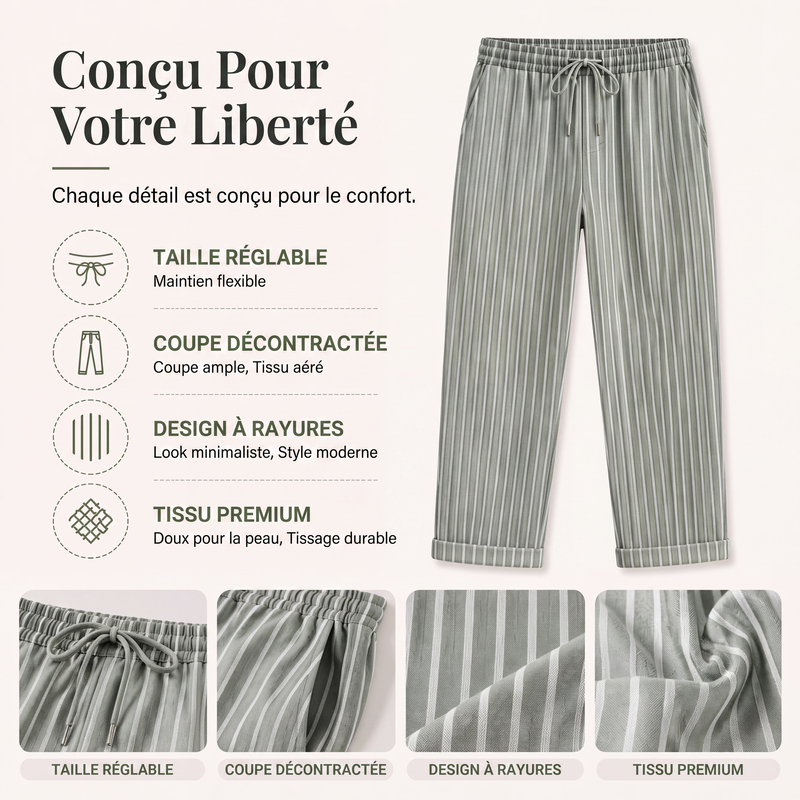 Conçu Pour Votre Liberté

Chaque détail est conçu pour le confort.

TAILLE RÉGLABLE
Maintien flexible

COUPE DÉCONTRACTÉE
Coupe ample, Tissu aéré

DESIGN À RAYURES
Look minimaliste, Style moderne

TISSU PREMIUM
Doux pour la peau, Tissage durable

TAILLE RÉGLABLE

COUPE DÉCONTRACTÉE

DESIGN À RAYURES

TISSU PREMIUM